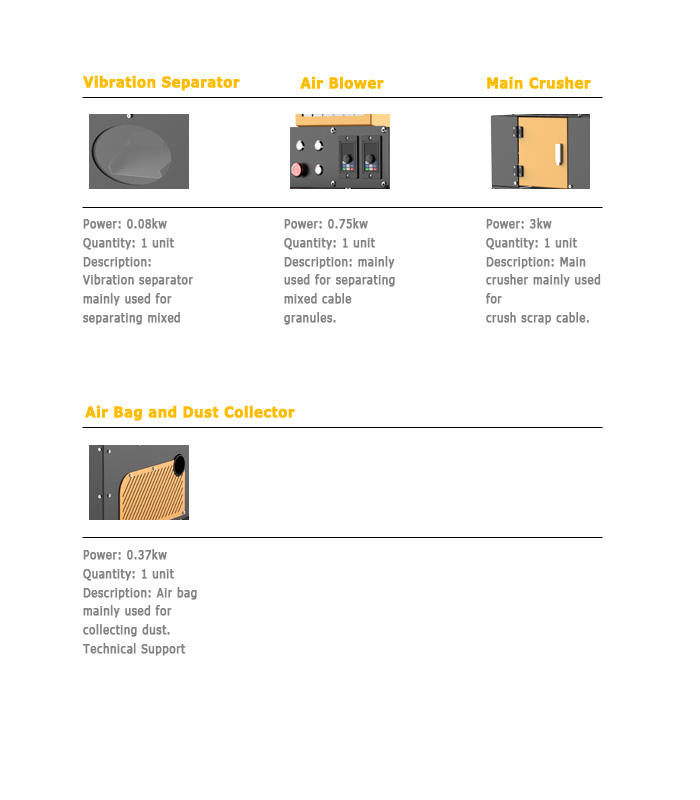 Vibration Separator

Power: 0.08kw
Quantity: 1 unit
Description: Vibration separator mainly used for separating mixed

Air Blower

Power: 0.75kw
Quantity: 1 unit
Description: mainly used for separating mixed cable granules.

Main Crusher

Power: 3kw
Quantity: 1 unit
Description: Main crusher mainly used for
crush scrap cable.

Air Bag and Dust Collector

Power: 0.37kw
Quantity: 1 unit
Description: Air bag mainly used for collecting dust.
Technical Support